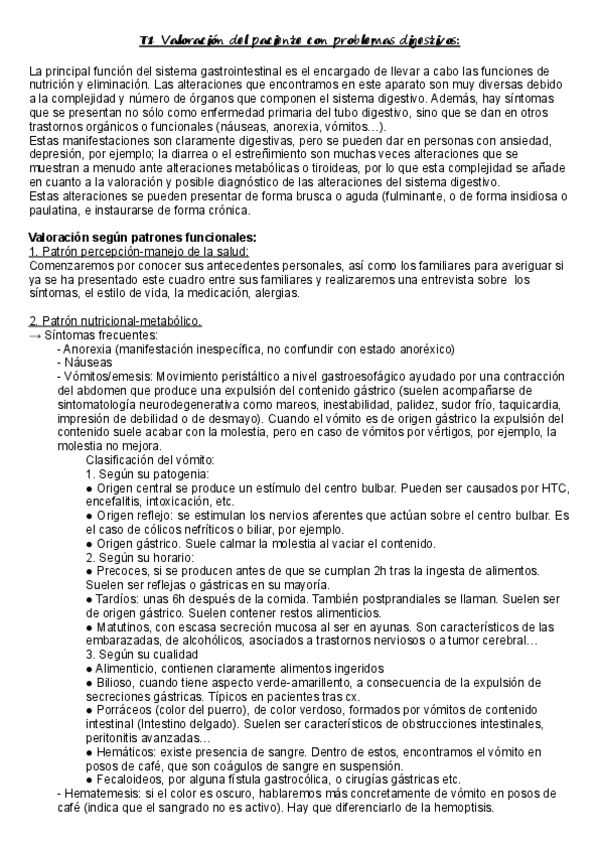 T1 Valoración del paciente con problemas digestivos:

La principal función del sistema gastrointestinal es el encargado de llevar a cabo las funciones de nutrición y eliminación. Las alteraciones que encontramos en este aparato son muy diversas debido a la complejidad y número de órganos que componen el sistema digestivo. Además, hay síntomas que se presentan no sólo como enfermedad primaria del tubo digestivo, sino que se dan en otros trastornos orgánicos o funcionales (náuseas, anorexia, vómitos…).
Estas manifestaciones son claramente digestivas, pero se pueden dar en personas con ansiedad, depresión, por ejemplo; la diarrea o el estreñimiento son muchas veces alteraciones que se muestran a menudo ante alteraciones metabólicas o tiroideas, por lo que esta complejidad se añade en cuanto a la valoración y posible diagnóstico de las alteraciones del sistema digestivo.
Estas alteraciones se pueden presentar de forma brusca o aguda (fulminante, o de forma insidiosa o paulatina, e instaurarse de forma crónica.

Valoración según patrones funcionales:
1. Patrón percepción-manejo de la salud:
Comenzaremos por conocer sus antecedentes personales, así como los familiares para averiguar si ya se ha presentado este cuadro entre sus familiares y realizaremos una entrevista sobre los síntomas, el estilo de vida, la medicación, alergias.

2. Patrón nutricional-metabólico.
→ Síntomas frecuentes:
- Anorexia (manifestación inespecífica, no confundir con estado anoréxico)
- Náuseas
- Vómitos/emesis: Movimiento peristáltico a nivel gastroesofágico ayudado por una contracción del abdomen que produce una expulsión del contenido gástrico (suelen acompañarse de sintomatología neurodegenerativa como mareos, inestabilidad, palidez, sudor frío, taquicardia, impresión de debilidad o de desmayo). Cuando el vómito es de origen gástrico la expulsión del contenido suele acabar con la molestia, pero en caso de vómitos por vértigos, por ejemplo, la molestia no mejora.
Clasificación del vómito:
1. Según su patogenia:
● Origen central se produce un estímulo del centro bulbar. Pueden ser causados por HTC, encefalitis, intoxicación, etc.
● Origen reflejo: se estimulan los nervios aferentes que actúan sobre el centro bulbar. Es el caso de cólicos nefríticos o biliar, por ejemplo.
● Origen gástrico. Suele calmar la molestia al vaciar el contenido.
2. Según su horario:
● Precoces, si se producen antes de que se cumplan 2h tras la ingesta de alimentos. Suelen ser reflejas o gástricas en su mayoría.
● Tardíos: unas 6h después de la comida. También postprandiales se llaman. Suelen ser de origen gástrico. Suelen contener restos alimenticios.
● Matutinos, con escasa secreción mucosa al ser en ayunas. Son característicos de las embarazadas, de alcohólicos, asociados a trastornos nerviosos o a tumor cerebral…
3. Según su cualidad
● Alimenticio, contienen claramente alimentos ingeridos
● Bilioso, cuando tiene aspecto verde-amarillento, a consecuencia de la expulsión de secreciones gástricas. Típicos en pacientes tras cx.
● Porráceos (color del puerro), de color verdoso, formados por vómitos de contenido intestinal (Intestino delgado). Suelen ser característicos de obstrucciones intestinales, peritonitis avanzadas…
● Hemáticos: existe presencia de sangre. Dentro de estos, encontramos el vómito en posos de café, que son coágulos de sangre en suspensión.
● Fecaloideos, por alguna fístula gastrocólica, o cirugías gástricas etc.
- Hematemesis: si el color es oscuro, hablaremos más concretamente de vómito en posos de café (indica que el sangrado no es activo). Hay que diferenciarlo de la hemoptisis.